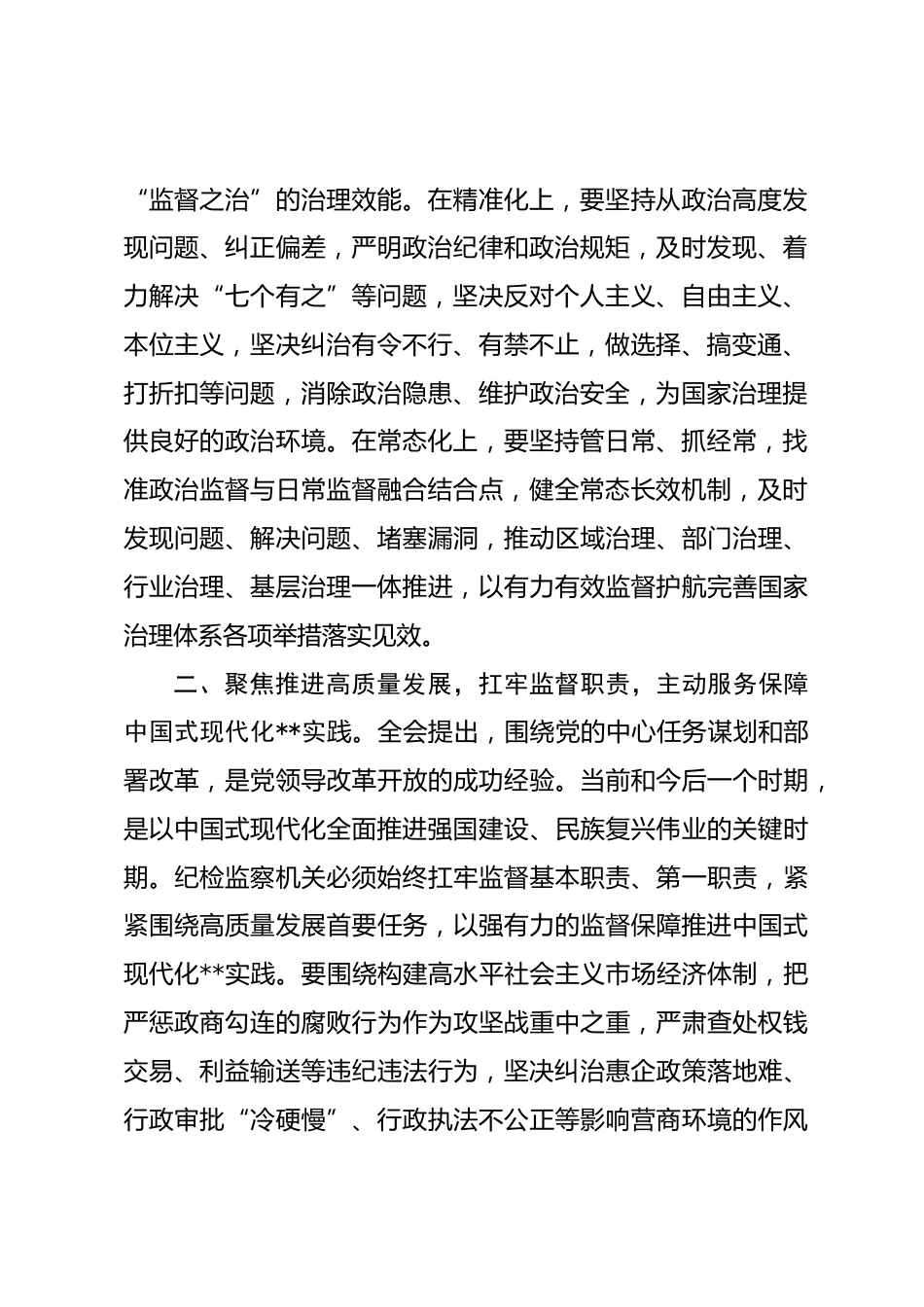 “监督之治”的治理效能。在精准化上，要坚持从政治高度发现问题、纠正偏差，严明政治纪律和政治规矩，及时发现、着力解决“七个有之”等问题，坚决反对个人主义、自由主义、本位主义，坚决纠治有令不行、有禁不止，做选择、搞变通、打折扣等问题，消除政治隐患、维护政治安全，为国家治理提供良好的政治环境。在常态化上，要坚持管日常、抓经常，找准政治监督与日常监督融合结合点，健全常态长效机制，及时发现问题、解决问题、堵塞漏洞，推动区域治理、部门治理、行业治理、基层治理一体推进，以有力有效监督护航完善国家治理体系各项举措落实见效。

二、聚焦推进高质量发展，扛牢监督职责，主动服务保障中国式现代化**实践。全会提出，围绕党的中心任务谋划和部署改革，是党领导改革开放的成功经验。当前和今后一个时期，是以中国式现代化全面推进强国建设、民族复兴伟业的关键时期。纪检监察机关必须始终扛牢监督基本职责、第一职责，紧紧围绕高质量发展首要任务，以强有力的监督保障推进中国式现代化**实践。要围绕构建高水平社会主义市场经济体制，把严惩政商勾连的腐败行为作为攻坚战重中之重，严肃查处权钱交易、利益输送等违纪违法行为，坚决纠治惠企政策落地难、行政审批“冷硬慢”、行政执法不公正等影响营商环境的作风